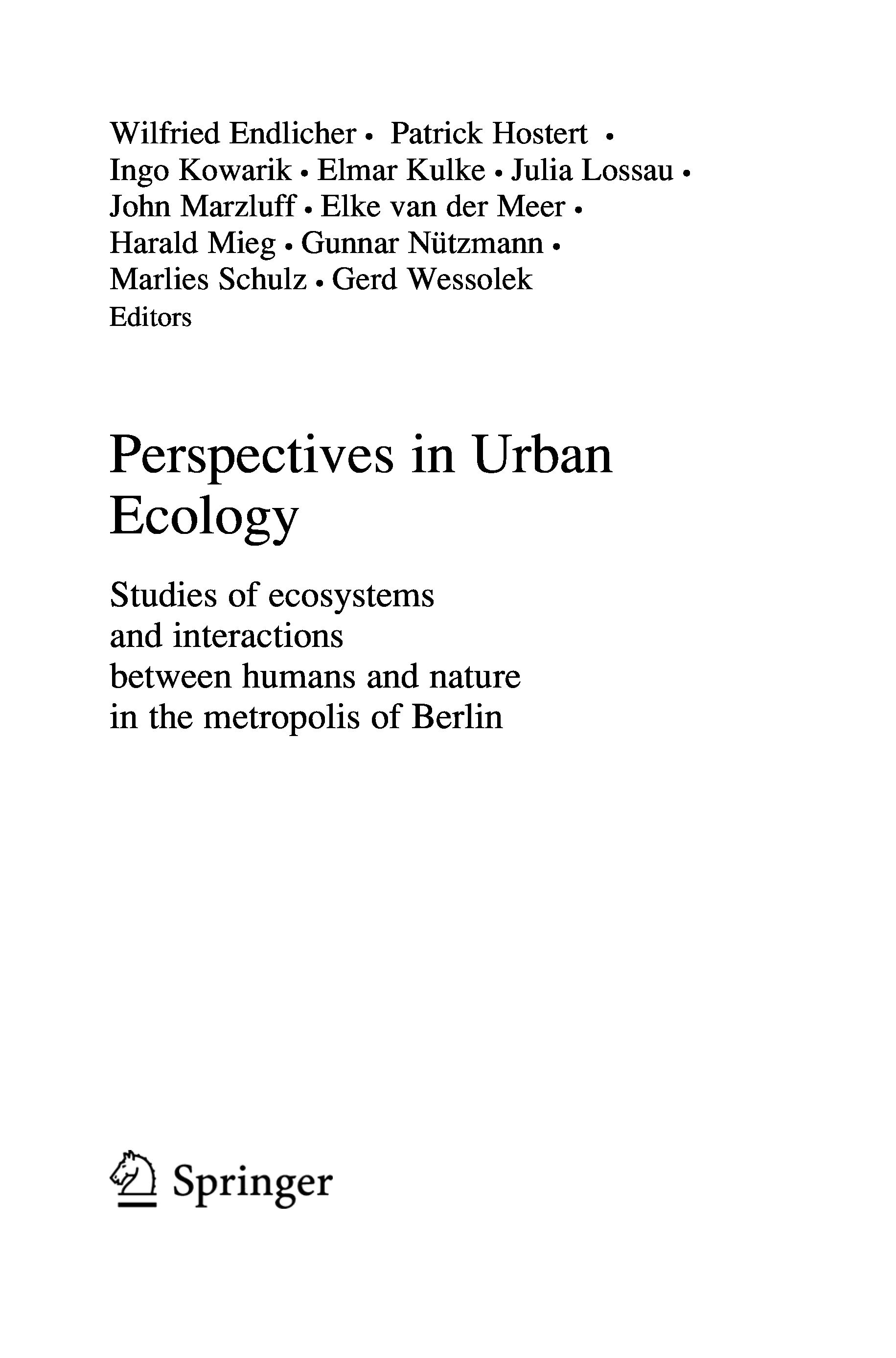 Wilfried Endlicher • Patrick Hostert • Ingo Kowarik • Elmar Kulke • Julia Lossau • John Marzluff • Elke van der Meer • Harald Mieg • Gunnar Nützmann • Marlies Schulz • Gerd Wessolek
Editors

Perspectives in Urban Ecology

Studies of ecosystems and interactions between humans and nature in the metropolis of Berlin

Springer